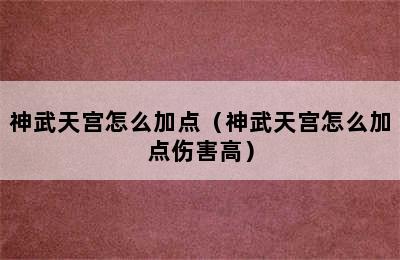 神武天宫怎么加点（神武天宫怎么加点伤害高）